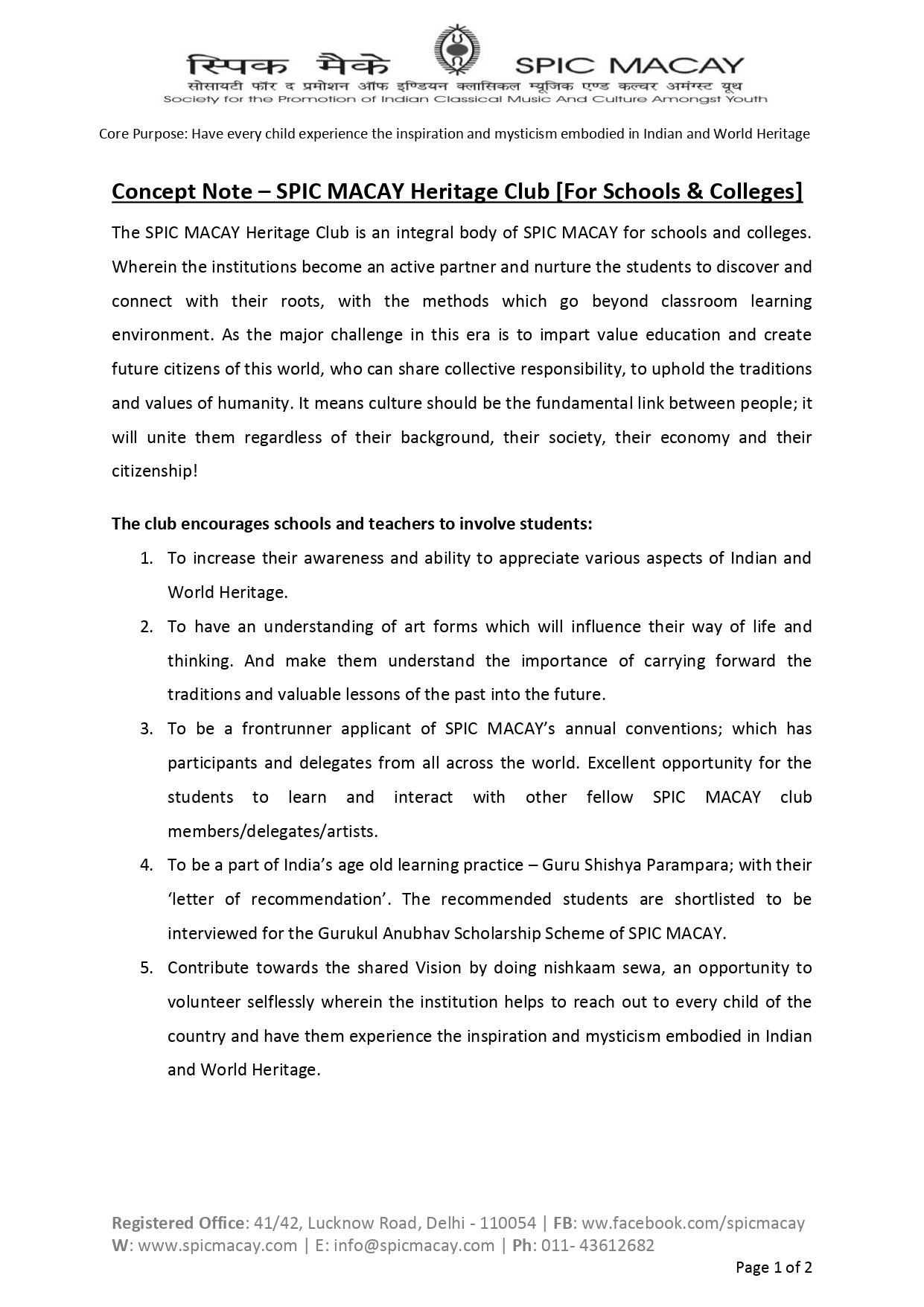 स्पिक मैके SPIC MACAY
सोसायटी फॉर द प्रमोशन ऑफ इण्डियन क्लासिकल म्यूजिक एण्ड कल्चर अमंग्स्ट यूथ
Society for the Promotion of Indian Classical Music And Culture Amongst Youth

Core Purpose: Have every child experience the inspiration and mysticism embodied in Indian and World Heritage

Concept Note – SPIC MACAY Heritage Club [For Schools & Colleges]

The SPIC MACAY Heritage Club is an integral body of SPIC MACAY for schools and colleges. Wherein the institutions become an active partner and nurture the students to discover and connect with their roots, with the methods which go beyond classroom learning environment. As the major challenge in this era is to impart value education and create future citizens of this world, who can share collective responsibility, to uphold the traditions and values of humanity. It means culture should be the fundamental link between people; it will unite them regardless of their background, their society, their economy and their citizenship!

The club encourages schools and teachers to involve students:

1. To increase their awareness and ability to appreciate various aspects of Indian and World Heritage.
2. To have an understanding of art forms which will influence their way of life and thinking. And make them understand the importance of carrying forward the traditions and valuable lessons of the past into the future.
3. To be a frontrunner applicant of SPIC MACAY's annual conventions; which has participants and delegates from all across the world. Excellent opportunity for the students to learn and interact with other fellow SPIC MACAY club members/delegates/artists.
4. To be a part of India's age old learning practice – Guru Shishya Parampara; with their 'letter of recommendation'. The recommended students are shortlisted to be interviewed for the Gurukul Anubhav Scholarship Scheme of SPIC MACAY.
5. Contribute towards the shared Vision by doing nishkaam sewa, an opportunity to volunteer selflessly wherein the institution helps to reach out to every child of the country and have them experience the inspiration and mysticism embodied in Indian and World Heritage.

Registered Office: 41/42, Lucknow Road, Delhi - 110054 | FB: ww.facebook.com/spicmacay
W: www.spicmacay.com | E: info@spicmacay.com | Ph: 011- 43612682

Page 1 of 2